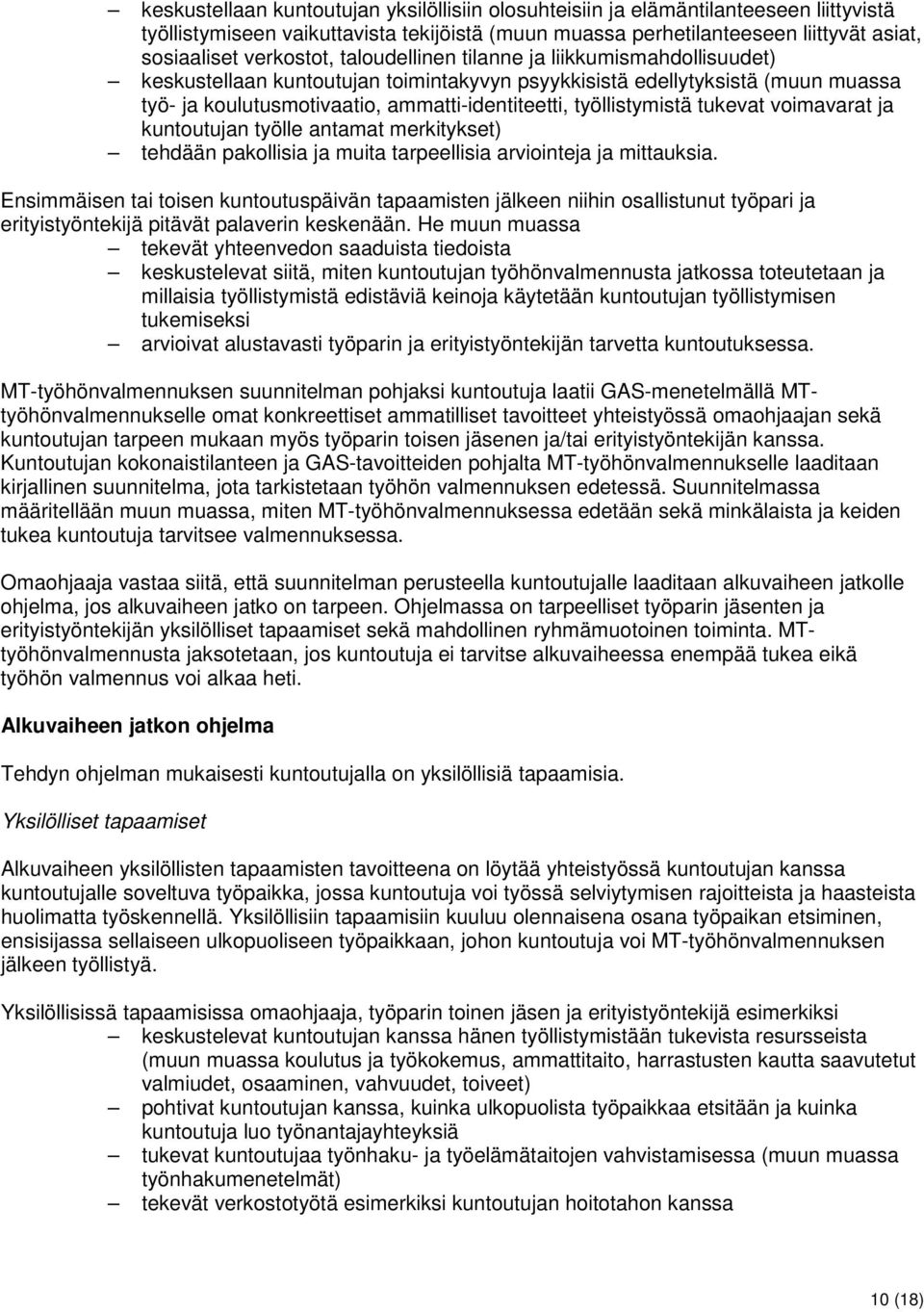 – keskustellaan kuntoutujan yksilöllisiin olosuhteisiin ja elämäntilanteeseen liittyvistä työllistymiseen vaikuttavista tekijöistä (muun muassa perhetilanteeseen liittyvät asiat, sosiaaliset verkostot, taloudellinen tilanne ja liikkumismahdollisuudet)
– keskustellaan kuntoutujan toimintakyvyn psyykkisistä edellytyksistä (muun muassa työ- ja koulutusmotivaatio, ammatti-identiteetti, työllistymistä tukevat voimavarat ja kuntoutujan työlle antamat merkitykset)
– tehdään pakollisia ja muita tarpeellisia arviointeja ja mittauksia.

Ensimmäisen tai toisen kuntoutuspäivän tapaamisten jälkeen niihin osallistunut työpari ja erityistyöntekijä pitävät palaverin keskenään. He muun muassa
– tekevät yhteenvedon saaduista tiedoista
– keskustelevat siitä, miten kuntoutujan työhönvalmennusta jatkossa toteutetaan ja millaisia työllistymistä edistäviä keinoja käytetään kuntoutujan työllistymisen tukemiseksi
– arvioivat alustavasti työparin ja erityistyöntekijän tarvetta kuntoutuksessa.

MT-työhönvalmennuksen suunnitelman pohjaksi kuntoutuja laatii GAS-menetelmällä MT-työhönvalmennukselle omat konkreettiset ammatilliset tavoitteet yhteistyössä omaohjaajan sekä kuntoutujan tarpeen mukaan myös työparin toisen jäsenen ja/tai erityistyöntekijän kanssa. Kuntoutujan kokonaistilanteen ja GAS-tavoitteiden pohjalta MT-työhönvalmennukselle laaditaan kirjallinen suunnitelma, jota tarkistetaan työhön valmennuksen edetessä. Suunnitelmassa määritellään muun muassa, miten MT-työhönvalmennuksessa edetään sekä minkälaista ja keiden tukea kuntoutuja tarvitsee valmennuksessa.

Omaohjaaja vastaa siitä, että suunnitelman perusteella kuntoutujalle laaditaan alkuvaiheen jatkolle ohjelma, jos alkuvaiheen jatko on tarpeen. Ohjelmassa on tarpeelliset työparin jäsenten ja erityistyöntekijän yksilölliset tapaamiset sekä mahdollinen ryhmämuotoinen toiminta. MT-työhönvalmennusta jaksotetaan, jos kuntoutuja ei tarvitse alkuvaiheessa enempää tukea eikä työhön valmennus voi alkaa heti.

Alkuvaiheen jatkon ohjelma

Tehdyn ohjelman mukaisesti kuntoutujalla on yksilöllisiä tapaamisia.

Yksilölliset tapaamiset

Alkuvaiheen yksilöllisten tapaamisten tavoitteena on löytää yhteistyössä kuntoutujan kanssa kuntoutujalle soveltuva työpaikka, jossa kuntoutuja voi työssä selviytymisen rajoitteista ja haasteista huolimatta työskennellä. Yksilöllisiin tapaamisiin kuuluu olennaisena osana työpaikan etsiminen, ensisijassa sellaiseen ulkopuoliseen työpaikkaan, johon kuntoutuja voi MT-työhönvalmennuksen jälkeen työllistyä.

Yksilöllisissä tapaamisissa omaohjaaja, työparin toinen jäsen ja erityistyöntekijä esimerkiksi
– keskustelevat kuntoutujan kanssa hänen työllistymistään tukevista resursseista (muun muassa koulutus ja työkokemus, ammattitaito, harrastusten kautta saavutetut valmiudet, osaaminen, vahvuudet, toiveet)
– pohtivat kuntoutujan kanssa, kuinka ulkopuolista työpaikkaa etsitään ja kuinka kuntoutuja luo työnantajayhteyksiä
– tukevat kuntoutujaa työnhaku- ja työelämätaitojen vahvistamisessa (muun muassa työnhakumenetelmät)
– tekevät verkostotyötä esimerkiksi kuntoutujan hoitotahon kanssa

10 (18)